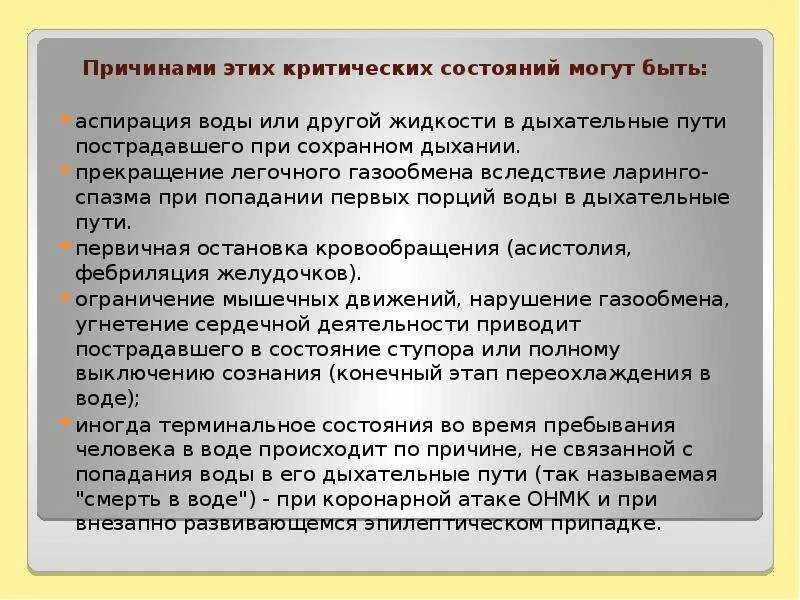 Причинами этих критических состояний могут быть:

аспирация воды или другой жидкости в дыхательные пути пострадавшего при сохранном дыхании.

прекращение легочного газообмена вследствие ларингоспазма при попадании первых порций воды в дыхательные пути.

первичная остановка кровообращения (асистолия, фебриляция желудочков).

ограничение мышечных движений, нарушение газообмена, угнетение сердечной деятельности приводит пострадавшего в состояние ступора или полному выключению сознания (конечный этап переохлаждения в воде);

иногда терминальное состояния во время пребывания человека в воде происходит по причине, не связанной с попадания воды в его дыхательные пути (так называемая "смерть в воде") - при коронарной атаке ОНМК и при внезапно развивающемся эпилептическом припадке.